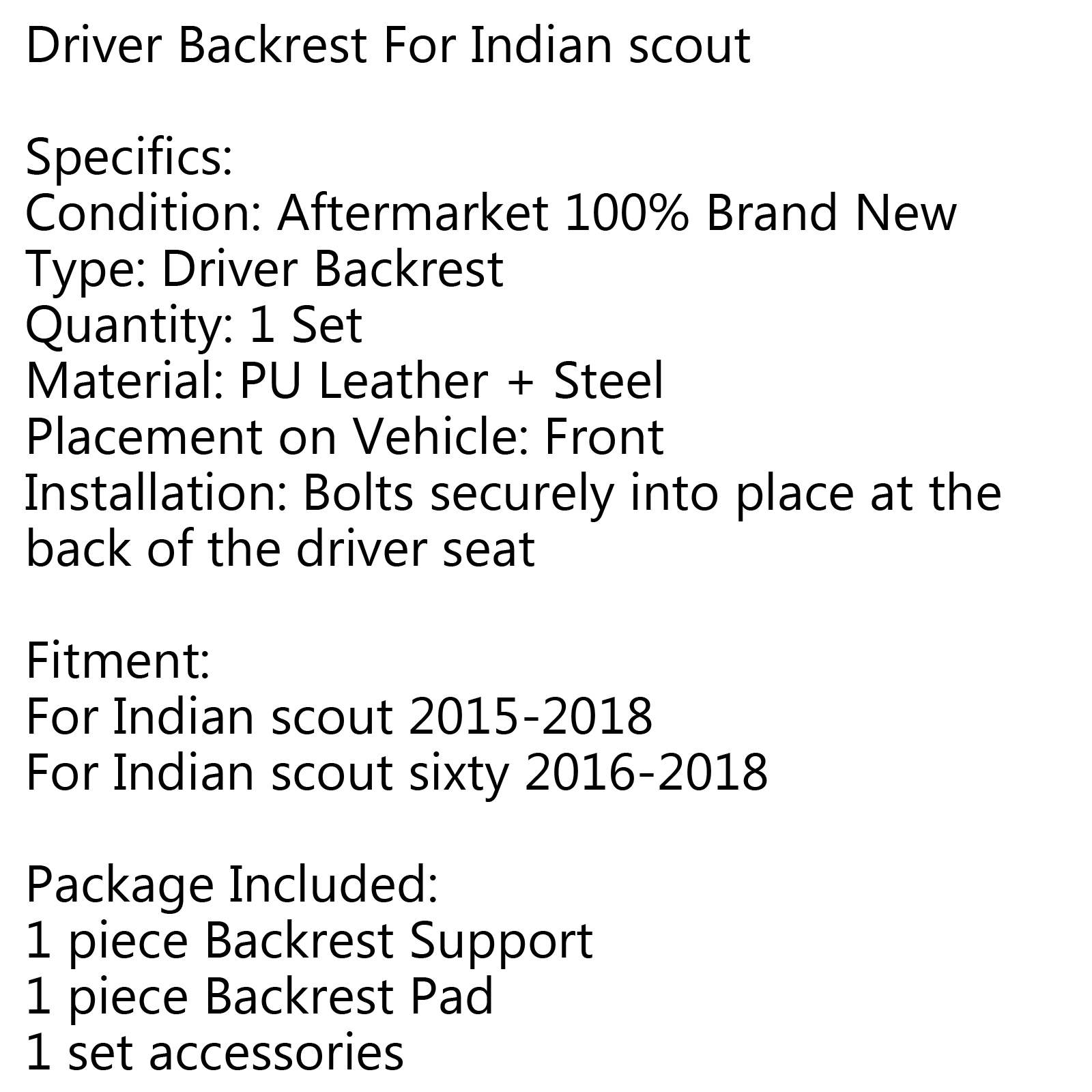 Driver Backrest For Indian scout

Specifics:
Condition: Aftermarket 100% Brand New
Type: Driver Backrest
Quantity: 1 Set
Material: PU Leather + Steel
Placement on Vehicle: Front
Installation: Bolts securely into place at the back of the driver seat

Fitment:
For Indian scout 2015-2018
For Indian scout sixty 2016-2018

Package Included:
1 piece Backrest Support
1 piece Backrest Pad
1 set accessories